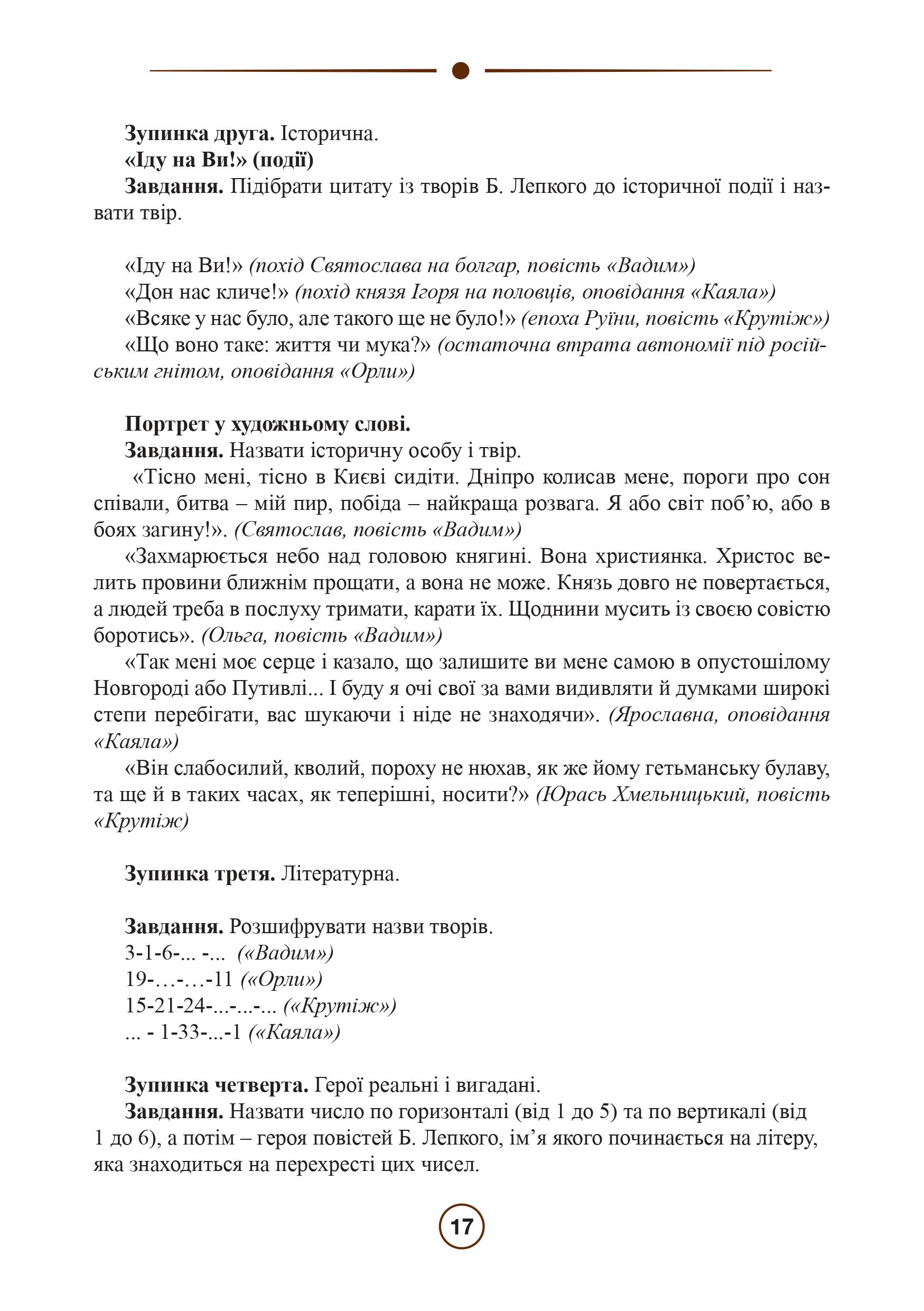 **Зупинка друга.** Історична.
**«Іду на Ви!» (події)**
**Завдання.** Підібрати цитату із творів Б. Лепкого до історичної події і назвати твір.

«Іду на Ви!» *(похід Святослава на болгар, повість «Вадим»)*
«Дон нас кличе!» *(похід князя Ігоря на половців, оповідання «Каяла»)*
«Всяке у нас було, але такого ще не було!» *(епоха Руїни, повість «Крутіж»)*
«Що воно таке: життя чи мука?» *(остаточна втрата автономії під російським гнітом, оповідання «Орли»)*

**Портрет у художньому слові.**
**Завдання.** Назвати історичну особу і твір.
«Тісно мені, тісно в Києві сидіти. Дніпро колисав мене, пороги про сон співали, битва – мій пир, побіда – найкраща розвага. Я або світ поб’ю, або в боях загину!». *(Святослав, повість «Вадим»)*
«Захмарюється небо над головою княгині. Вона християнка. Христос велить провини ближнім прощати, а вона не може. Князь довго не повертається, а людей треба в послуху тримати, карати їх. Щоднини мусить із своєю совістю боротись». *(Ольга, повість «Вадим»)*
«Так мені моє серце і казало, що залишите ви мене самою в опустошілому Новгороді або Путивлі... І буду я очі свої за вами видивляти й думками широкі степи перебігати, вас шукаючи і ніде не знаходячи». *(Ярославна, оповідання «Каяла»)*
«Він слабосилий, кволий, пороху не нюхав, як же йому гетьманську булаву, та ще й в таких часах, як теперішні, носити?» *(Юрась Хмельницький, повість «Крутіж)*

**Зупинка третя.** Літературна.

**Завдання.** Розшифрувати назви творів.
3-1-6-... -... *(«Вадим»)*
19-…-…-11 *(«Орли»)*
15-21-24-...-...-... *(«Крутіж»)*
... - 1-33-...-1 *(«Каяла»)*

**Зупинка четверта.** Герої реальні і вигадані.
**Завдання.** Назвати число по горизонталі (від 1 до 5) та по вертикалі (від 1 до 6), а потім – героя повістей Б. Лепкого, ім’я якого починається на літеру, яка знаходиться на перехресті цих чисел.

17